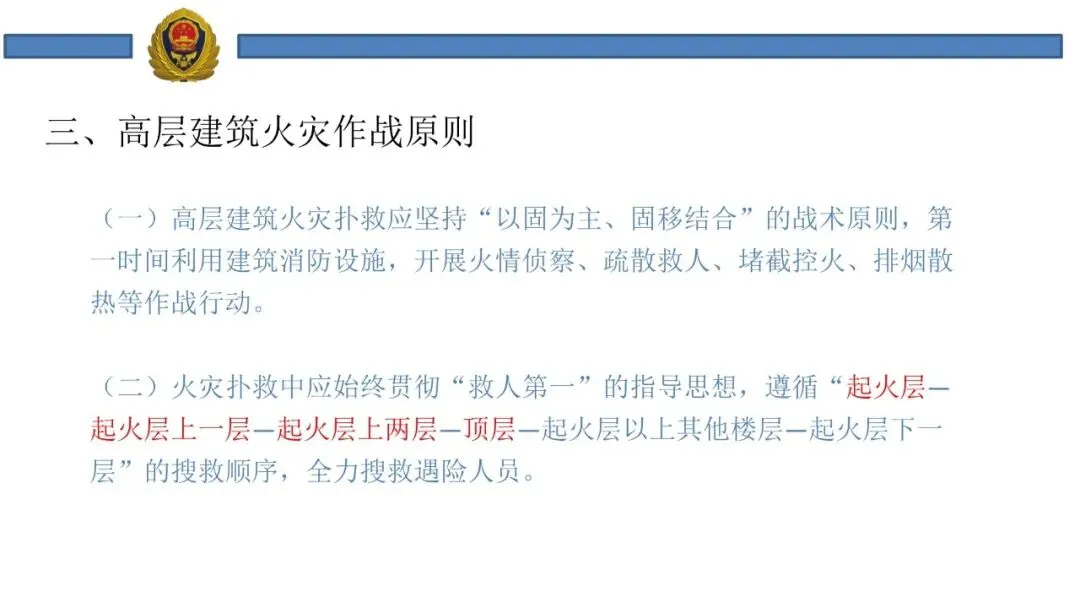 三、高层建筑火灾作战原则

（一）高层建筑火灾扑救应坚持“以固为主、固移结合”的战术原则，第一时间利用建筑消防设施，开展火情侦察、疏散救人、堵截控火、排烟散热等作战行动。

（二）火灾扑救中应始终贯彻“救人第一”的指导思想，遵循“起火层—起火层上一层—起火层上两层—顶层—起火层以上其他楼层—起火层下一层”的搜救顺序，全力搜救遇险人员。